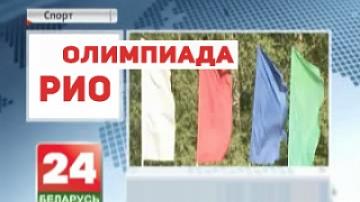 Спорт

ОЛИМПИАДА
РИО

24
БЕЛАРУСЬ